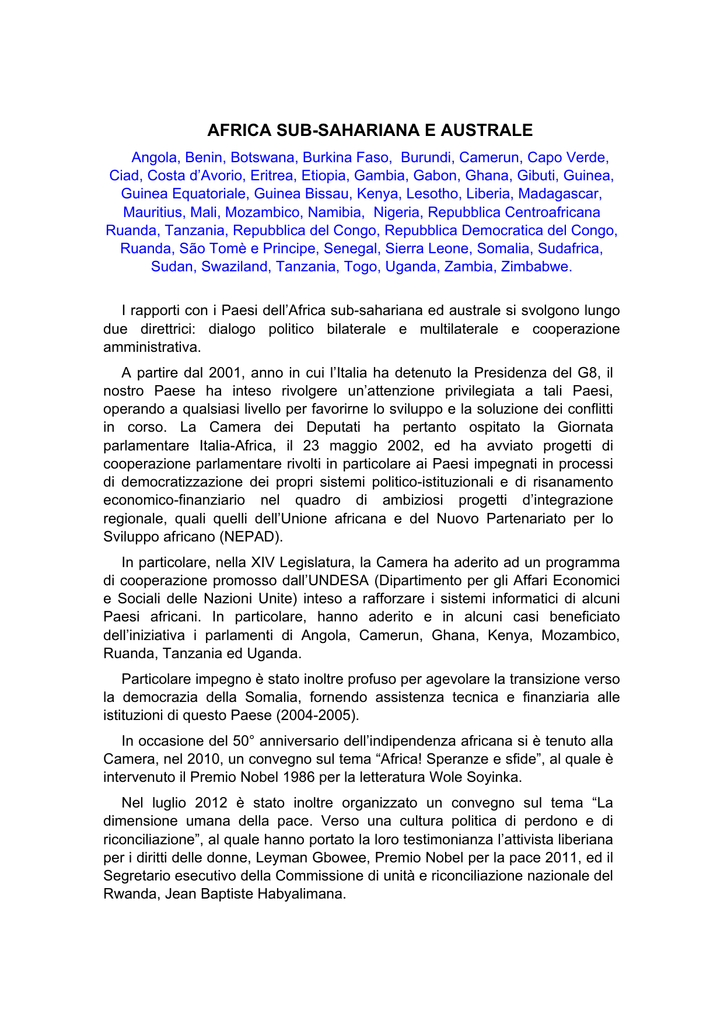 AFRICA SUB-SAHARIANA E AUSTRALE

Angola, Benin, Botswana, Burkina Faso, Burundi, Camerun, Capo Verde, Ciad, Costa d'Avorio, Eritrea, Etiopia, Gambia, Gabon, Ghana, Gibuti, Guinea, Guinea Equatoriale, Guinea Bissau, Kenya, Lesotho, Liberia, Madagascar, Mauritius, Mali, Mozambico, Namibia, Nigeria, Repubblica Centroafricana Ruanda, Tanzania, Repubblica del Congo, Repubblica Democratica del Congo, Ruanda, São Tomè e Principe, Senegal, Sierra Leone, Somalia, Sudafrica, Sudan, Swaziland, Tanzania, Togo, Uganda, Zambia, Zimbabwe.

I rapporti con i Paesi dell'Africa sub-sahariana ed australe si svolgono lungo due direttrici: dialogo politico bilaterale e multilaterale e cooperazione amministrativa.

A partire dal 2001, anno in cui l'Italia ha detenuto la Presidenza del G8, il nostro Paese ha inteso rivolgere un'attenzione privilegiata a tali Paesi, operando a qualsiasi livello per favorirne lo sviluppo e la soluzione dei conflitti in corso. La Camera dei Deputati ha pertanto ospitato la Giornata parlamentare Italia-Africa, il 23 maggio 2002, ed ha avviato progetti di cooperazione parlamentare rivolti in particolare ai Paesi impegnati in processi di democratizzazione dei propri sistemi politico-istituzionali e di risanamento economico-finanziario nel quadro di ambiziosi progetti d'integrazione regionale, quali quelli dell'Unione africana e del Nuovo Partenariato per lo Sviluppo africano (NEPAD).

In particolare, nella XIV Legislatura, la Camera ha aderito ad un programma di cooperazione promosso dall'UNDESA (Dipartimento per gli Affari Economici e Sociali delle Nazioni Unite) inteso a rafforzare i sistemi informatici di alcuni Paesi africani. In particolare, hanno aderito e in alcuni casi beneficiato dell'iniziativa i parlamenti di Angola, Camerun, Ghana, Kenya, Mozambico, Ruanda, Tanzania ed Uganda.

Particolare impegno è stato inoltre profuso per agevolare la transizione verso la democrazia della Somalia, fornendo assistenza tecnica e finanziaria alle istituzioni di questo Paese (2004-2005).

In occasione del 50° anniversario dell'indipendenza africana si è tenuto alla Camera, nel 2010, un convegno sul tema "Africa! Speranze e sfide", al quale è intervenuto il Premio Nobel 1986 per la letteratura Wole Soyinka.

Nel luglio 2012 è stato inoltre organizzato un convegno sul tema "La dimensione umana della pace. Verso una cultura politica di perdono e di riconciliazione", al quale hanno portato la loro testimonianza l'attivista liberiana per i diritti delle donne, Leyman Gbowee, Premio Nobel per la pace 2011, ed il Segretario esecutivo della Commissione di unità e riconciliazione nazionale del Rwanda, Jean Baptiste Habyalimana.